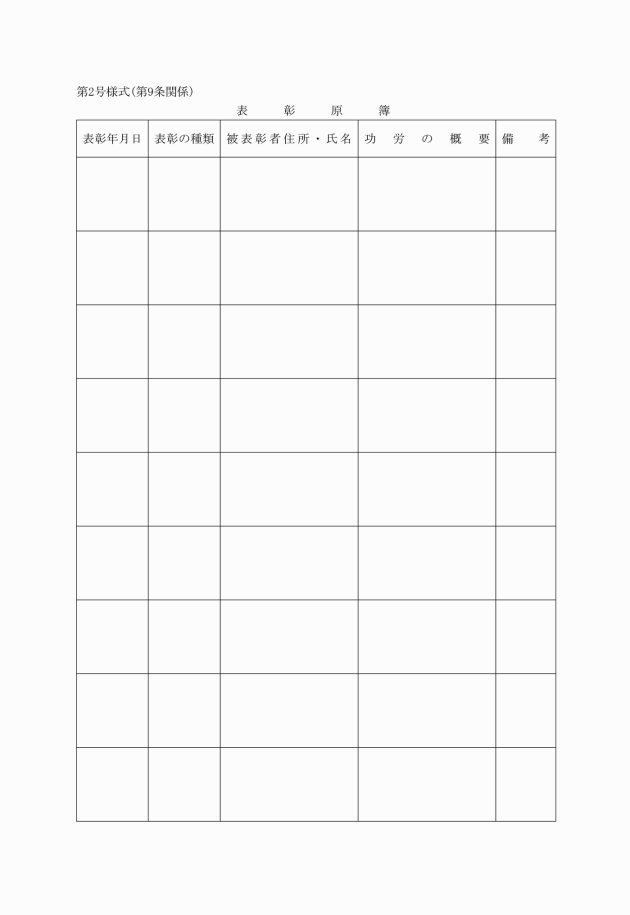 第2号様式(第9条関係)

表　彰　原　簿

| 表彰年月日 | 表彰の種類 | 被表彰者住所・氏名 | 功　労　の　概　要 | 備　考 |
|---|---|---|---|---|
| | | | | |
| | | | | |
| | | | | |
| | | | | |
| | | | | |
| | | | | |
| | | | | |
| | | | | |
| | | | | |